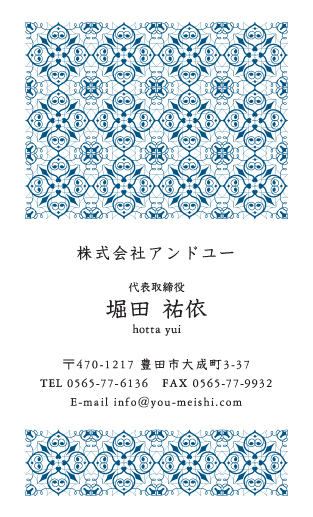 株式会社アンドユー

代表取締役
堀田 祐依
hotta yui

〒470-1217 豊田市大成町3-37
TEL 0565-77-6136 FAX 0565-77-9932
E-mail info@you-meishi.com